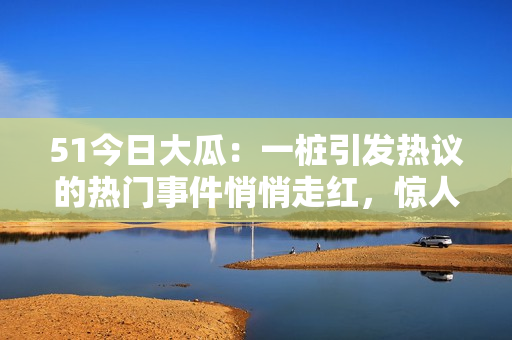 51今日大瓜：一桩引发热议的热门事件悄悄走红，惊人